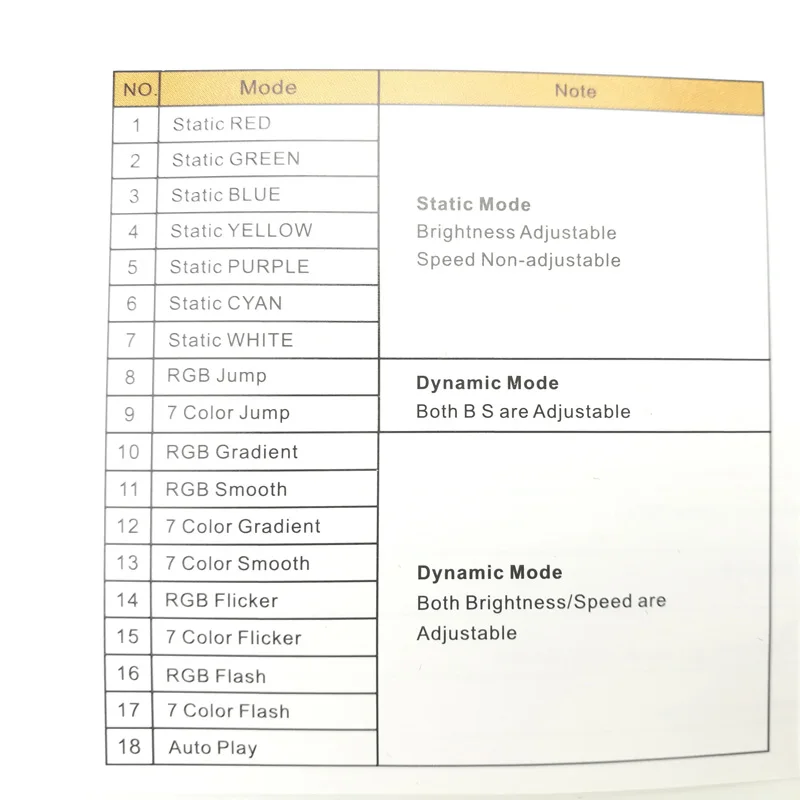 | NO. | Mode | Note |
|---|---|---|
| 1 | Static RED | Static Mode Brightness Adjustable Speed Non-adjustable |
| 2 | Static GREEN | |
| 3 | Static BLUE | |
| 4 | Static YELLOW | |
| 5 | Static PURPLE | |
| 6 | Static CYAN | |
| 7 | Static WHITE | |
| 8 | RGB Jump | Dynamic Mode Both B S are Adjustable |
| 9 | 7 Color Jump | |
| 10 | RGB Gradient | Dynamic Mode Both Brightness/Speed are Adjustable |
| 11 | RGB Smooth | |
| 12 | 7 Color Gradient | |
| 13 | 7 Color Smooth | |
| 14 | RGB Flicker | |
| 15 | 7 Color Flicker | |
| 16 | RGB Flash | |
| 17 | 7 Color Flash | |
| 18 | Auto Play | |